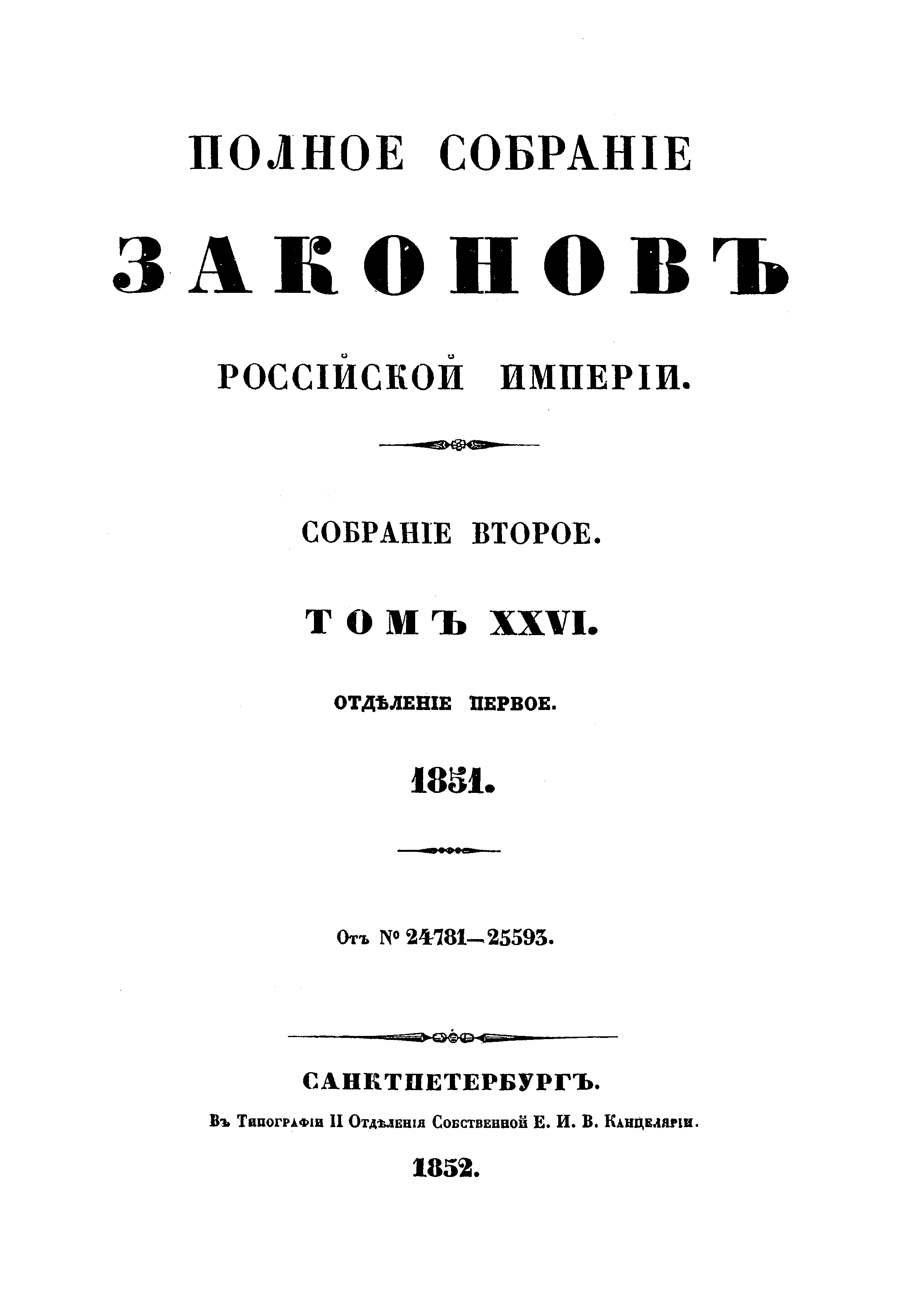 ПОЛНОЕ СОБРАНІЕ

ЗАКОНОВЪ

РОССІЙСКОЙ ИМПЕРІИ.

СОБРАНІЕ ВТОРОЕ.

ТОМЪ XXVI.

ОТДѢЛЕНІЕ ПЕРВОЕ.

1851.

Отъ № 24781—25593.

САНКТПЕТЕРБУРГЪ.

Въ Типографіи II Отдѣленія Собственной Е. И. В. Канцеляріи.

1852.